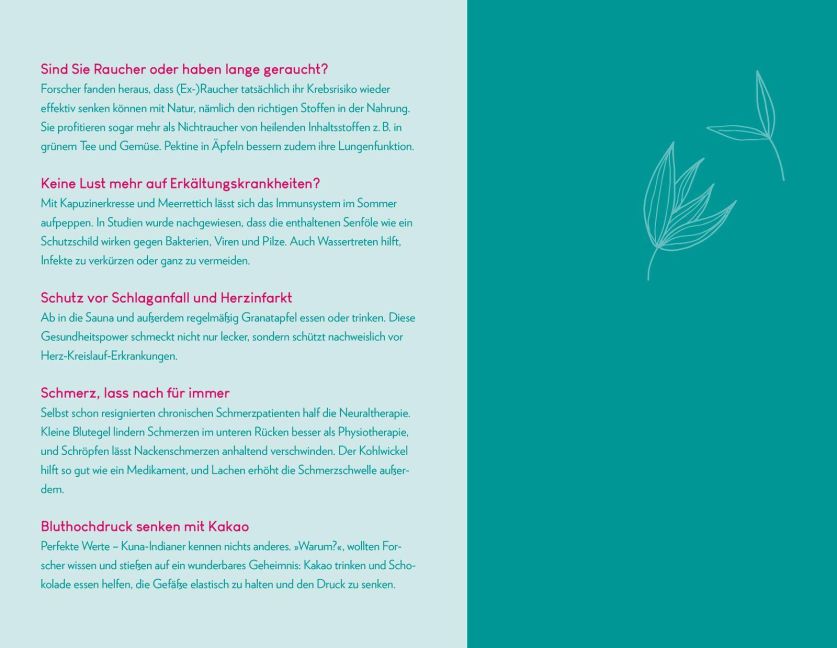 Sind Sie Raucher oder haben lange geraucht?
Forscher fanden heraus, dass (Ex-)Raucher tatsächlich ihr Krebsrisiko wieder effektiv senken können mit Natur, nämlich den richtigen Stoffen in der Nahrung. Sie profitieren sogar mehr als Nichtraucher von heilenden Inhaltsstoffen z. B. in grünem Tee und Gemüse. Pektine in Äpfeln bessern zudem ihre Lungenfunktion.

Keine Lust mehr auf Erkältungskrankheiten?
Mit Kapuzinerkresse und Meerrettich lässt sich das Immunsystem im Sommer aufpeppen. In Studien wurde nachgewiesen, dass die enthaltenen Senföle wie ein Schutzschild wirken gegen Bakterien, Viren und Pilze. Auch Wassertreten hilft, Infekte zu verkürzen oder ganz zu vermeiden.

Schutz vor Schlaganfall und Herzinfarkt
Ab in die Sauna und außerdem regelmäßig Granatapfel essen oder trinken. Diese Gesundheitspower schmeckt nicht nur lecker, sondern schützt nachweislich vor Herz-Kreislauf-Erkrankungen.

Schmerz, lass nach für immer
Selbst schon resignierten chronischen Schmerzpatienten half die Neuraltherapie. Kleine Blutegel lindern Schmerzen im unteren Rücken besser als Physiotherapie, und Schröpfen lässt Nackenschmerzen anhaltend verschwinden. Der Kohlwickel hilft so gut wie ein Medikament, und Lachen erhöht die Schmerzschwelle außerdem.

Bluthochdruck senken mit Kakao
Perfekte Werte – Kuna-Indianer kennen nichts anderes. »Warum?«, wollten Forscher wissen und stießen auf ein wunderbares Geheimnis: Kakao trinken und Schokolade essen helfen, die Gefäße elastisch zu halten und den Druck zu senken.